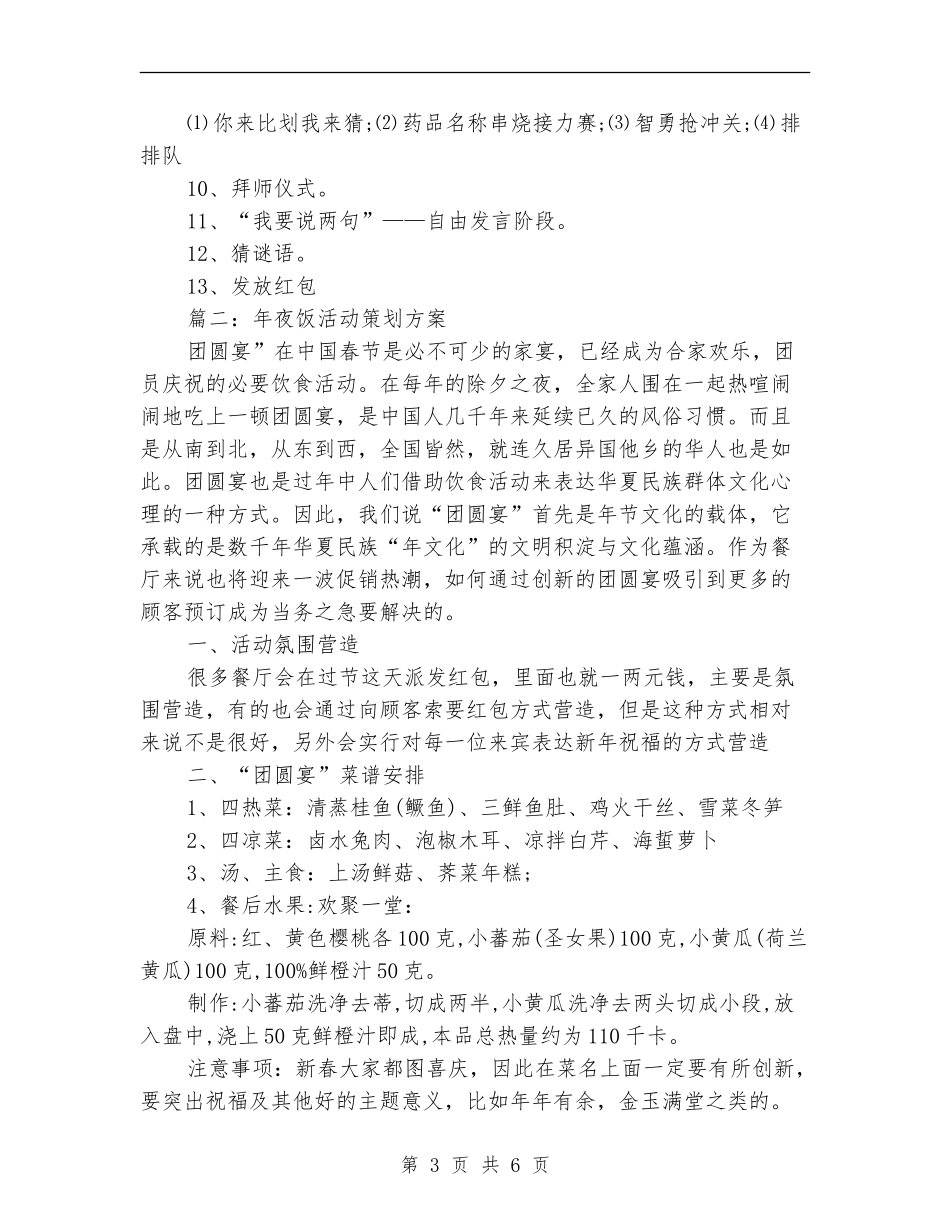 ⑴你来比划我来猜;⑵药品名称串烧接力赛;⑶智勇抢冲关;⑷排排队

10、拜师仪式。

11、“我要说两句”——自由发言阶段。

12、猜谜语。

13、发放红包

篇二：年夜饭活动策划方案

团圆宴”在中国春节是必不可少的家宴，已经成为合家欢乐，团员庆祝的必要饮食活动。在每年的除夕之夜，全家人围在一起热喧闹闹地吃上一顿团圆宴，是中国人几千年来延续已久的风俗习惯。而且是从南到北，从东到西，全国皆然，就连久居异国他乡的华人也是如此。团圆宴也是过年中人们借助饮食活动来表达华夏民族群体文化心理的一种方式。因此，我们说“团圆宴”首先是年节文化的载体，它承载的是数千年华夏民族“年文化”的文明积淀与文化蕴涵。作为餐厅来说也将迎来一波促销热潮，如何通过创新的团圆宴吸引到更多的顾客预订成为当务之急要解决的。

一、活动氛围营造

很多餐厅会在过节这天派发红包，里面也就一两元钱，主要是氛围营造，有的也会通过向顾客索要红包方式营造，但是这种方式相对来说不是很好，另外会实行对每一位来宾表达新年祝福的方式营造

二、“团圆宴”菜谱安排

1、四热菜：清蒸桂鱼(鳜鱼)、三鲜鱼肚、鸡火干丝、雪菜冬笋

2、四凉菜：卤水兔肉、泡椒木耳、凉拌白芹、海蜇萝卜

3、汤、主食：上汤鲜菇、荠菜年糕;

4、餐后水果:欢聚一堂：

原料:红、黄色樱桃各100克,小蕃茄(圣女果)100克,小黄瓜(荷兰黄瓜)100克,100%鲜橙汁50克。

制作:小蕃茄洗净去蒂,切成两半,小黄瓜洗净去两头切成小段,放入盘中,浇上50克鲜橙汁即成,本品总热量约为110千卡。

注意事项：新春大家都图喜庆，因此在菜名上面一定要有所创新，要突出祝福及其他好的主题意义，比如年年有余，金玉满堂之类的。

第 3 页 共 6 页